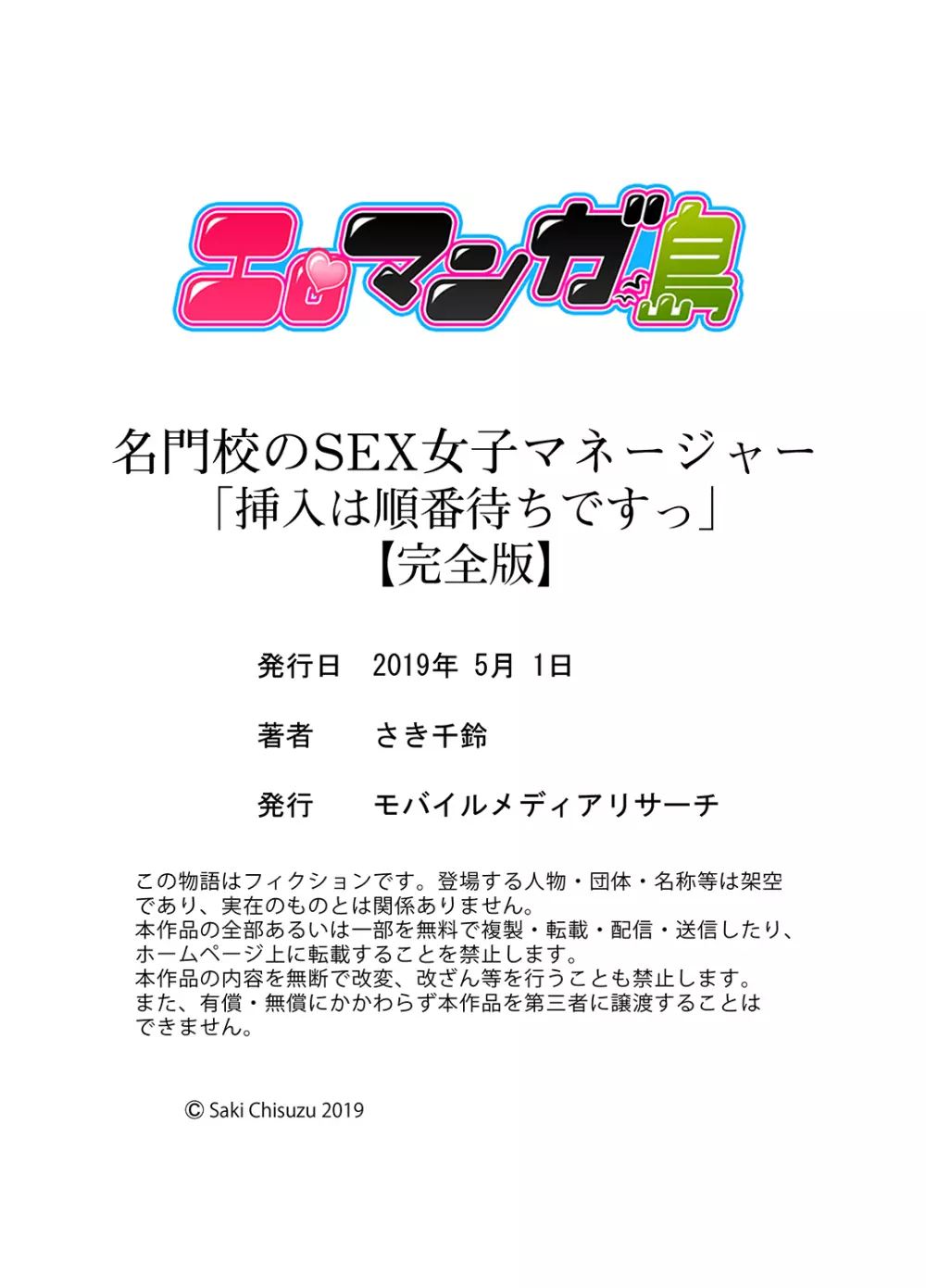 エロマンガ島

名門校のSEX女子マネージャー
「挿入は順番待ちですっ」
【完全版】

発行日　2019年 5月 1日

著者　さき千鈴

発行　モバイルメディアリサーチ

この物語はフィクションです。登場する人物・団体・名称等は架空であり、実在のものとは関係ありません。
本作品の全部あるいは一部を無料で複製・転載・配信・送信したり、ホームページ上に転載することを禁止します。
本作品の内容を無断で改変、改ざん等を行うことも禁止します。
また、有償・無償にかかわらず本作品を第三者に譲渡することはできません。

© Saki Chisuzu 2019